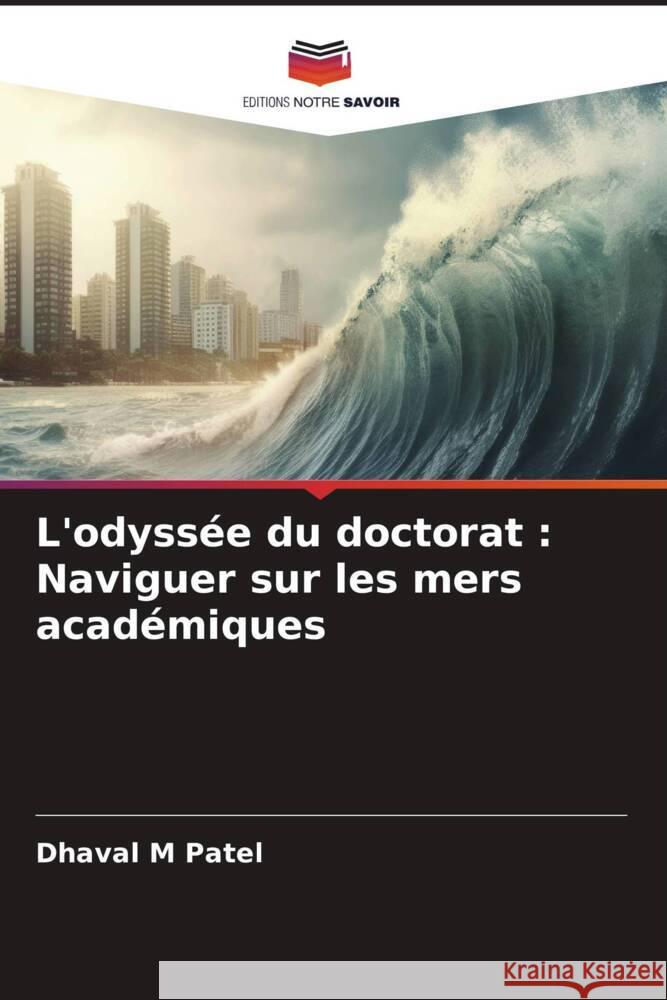 EDITIONS NOTRE SAVOIR

L'odyssée du doctorat : Naviguer sur les mers académiques

Dhaval M Patel